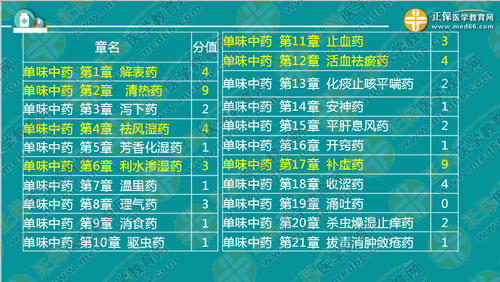 正保医学教育网
www.med66.com

| 章名 | 分值 |
|---|---|
| 单味中药 第1章 解表药 | 4 |
| 单味中药 第2章 清热药 | 9 |
| 单味中药 第3章 泻下药 | 2 |
| 单味中药 第4章 祛风湿药 | 4 |
| 单味中药 第5章 芳香化湿药 | 1 |
| 单味中药 第6章 利水渗湿药 | 3 |
| 单味中药 第7章 温里药 | 1 |
| 单味中药 第8章 理气药 | 3 |
| 单味中药 第9章 消食药 | 1 |
| 单味中药 第10章 驱虫药 | 1 |

| | |
|---|---|
| 单味中药 第11章 止血药 | 3 |
| 单味中药 第12章 活血祛瘀药 | 4 |
| 单味中药 第13章 化痰止咳平喘药 | 2 |
| 单味中药 第14章 安神药 | 1 |
| 单味中药 第15章 平肝息风药 | 2 |
| 单味中药 第16章 开窍药 | 1 |
| 单味中药 第17章 补虚药 | 9 |
| 单味中药 第18章 收涩药 | 4 |
| 单味中药 第19章 涌吐药 | 0 |
| 单味中药 第20章 杀虫燥湿止痒药 | 2 |
| 单味中药 第21章 拔毒消肿敛疮药 | 1 |